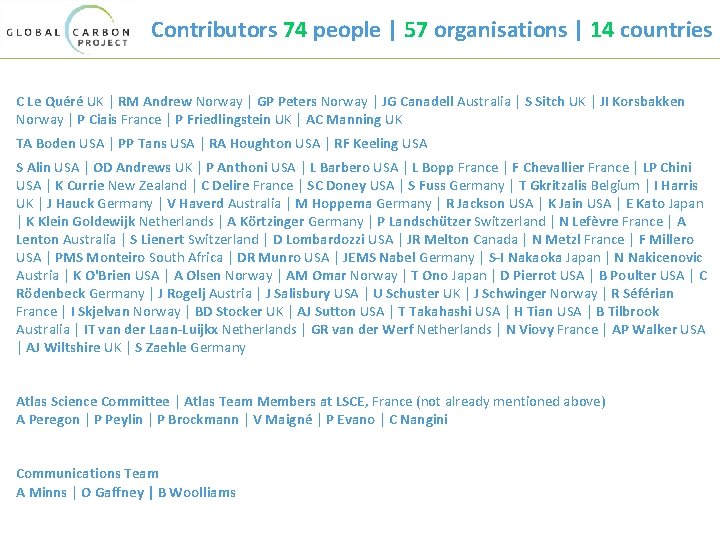 GLOBAL CARBON PROJECT

Contributors 74 people | 57 organisations | 14 countries

C Le Quéré UK | RM Andrew Norway | GP Peters Norway | JG Canadell Australia | S Sitch UK | JI Korsbakken Norway | P Ciais France | P Friedlingstein UK | AC Manning UK

TA Boden USA | PP Tans USA | RA Houghton USA | RF Keeling USA

S Alin USA | OD Andrews UK | P Anthoni USA | L Barbero USA | L Bopp France | F Chevallier France | LP Chini USA | K Currie New Zealand | C Delire France | SC Doney USA | S Fuss Germany | T Gkritzalis Belgium | I Harris UK | J Hauck Germany | V Haverd Australia | M Hoppema Germany | R Jackson USA | K Jain USA | E Kato Japan | K Klein Goldewijk Netherlands | A Körtzinger Germany | P Landschützer Switzerland | N Lefèvre France | A Lenton Australia | S Lienert Switzerland | D Lombardozzi USA | JR Melton Canada | N Metzl France | F Millero USA | PMS Monteiro South Africa | DR Munro USA | JEMS Nabel Germany | S-I Nakaoka Japan | N Nakicenovic Austria | K O'Brien USA | A Olsen Norway | AM Omar Norway | T Ono Japan | D Pierrot USA | B Poulter USA | C Rödenbeck Germany | J Rogelj Austria | J Salisbury USA | U Schuster UK | J Schwinger Norway | R Séférian France | I Skjelvan Norway | BD Stocker UK | AJ Sutton USA | T Takahashi USA | H Tian USA | B Tilbrook Australia | IT van der Laan-Luijkx Netherlands | GR van der Werf Netherlands | N Viovy France | AP Walker USA | AJ Wiltshire UK | S Zaehle Germany

Atlas Science Committee | Atlas Team Members at LSCE, France (not already mentioned above)
A Peregon | P Peylin | P Brockmann | V Maigné | P Evano | C Nangini

Communications Team
A Minns | O Gaffney | B Woolliams